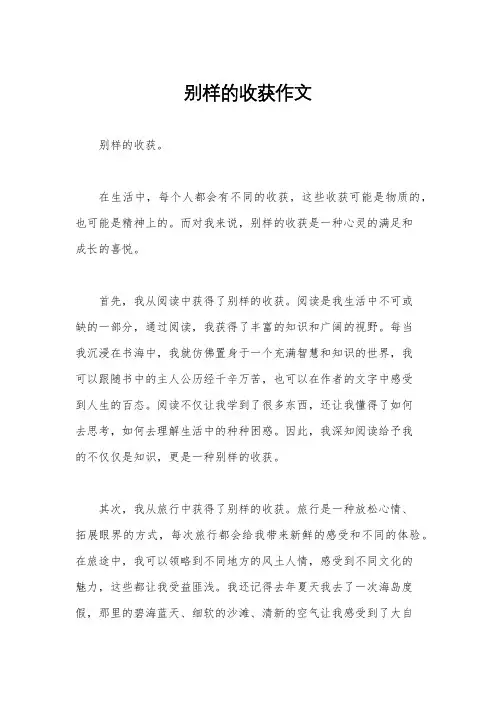 别样的收获作文

别样的收获。

在生活中，每个人都会有不同的收获，这些收获可能是物质的，也可能是精神上的。而对我来说，别样的收获是一种心灵的满足和成长的喜悦。

首先，我从阅读中获得了别样的收获。阅读是我生活中不可或缺的一部分，通过阅读，我获得了丰富的知识和广阔的视野。每当我沉浸在书海中，我就仿佛置身于一个充满智慧和知识的世界，我可以跟随书中的主人公历经千辛万苦，也可以在作者的文字中感受到人生的百态。阅读不仅让我学到了很多东西，还让我懂得了如何去思考，如何去理解生活中的种种困惑。因此，我深知阅读给予我的不仅仅是知识，更是一种别样的收获。

其次，我从旅行中获得了别样的收获。旅行是一种放松心情、拓展眼界的方式，每次旅行都会给我带来新鲜的感受和不同的体验。在旅途中，我可以领略到不同地方的风土人情，感受到不同文化的魅力，这些都让我受益匪浅。我还记得去年夏天我去了一次海岛度假，那里的碧海蓝天、细软的沙滩、清新的空气让我感受到了大自